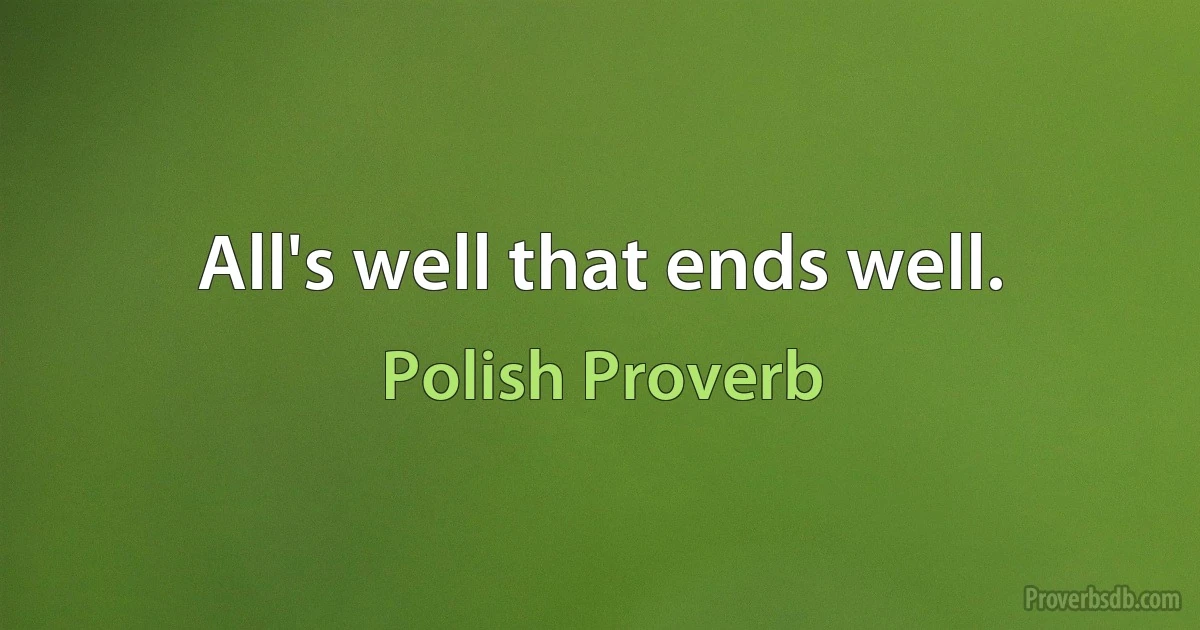 All's well that ends well.

Polish Proverb

Proverbsdb.com